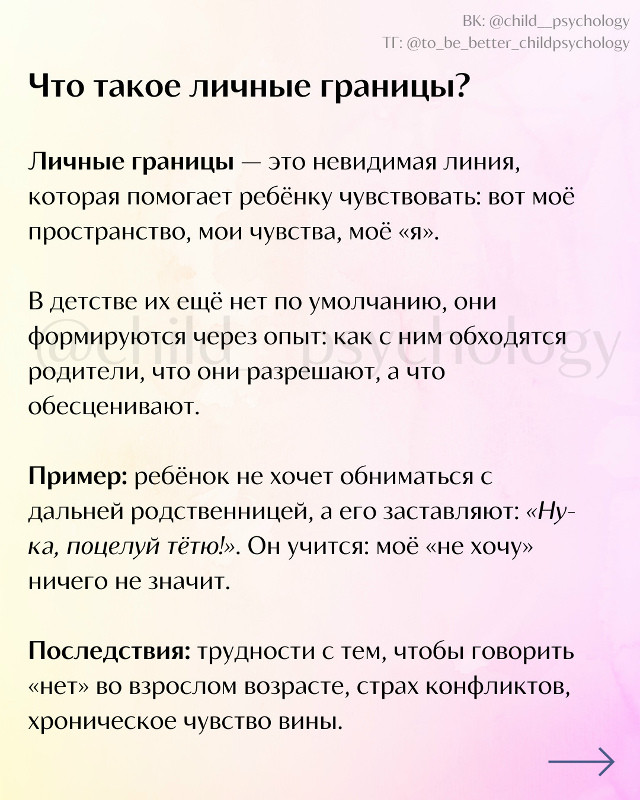 ВК: @child__psychology
ТГ: @to_be_better_childpsychology

Что такое личные границы?

Личные границы — это невидимая линия, которая помогает ребёнку чувствовать: вот моё пространство, мои чувства, моё «я».

В детстве их ещё нет по умолчанию, они формируются через опыт: как с ним обходятся родители, что они разрешают, а что обесценивают.

@child__psychology

Пример: ребёнок не хочет обниматься с дальней родственницей, а его заставляют: «Ну-ка, поцелуй тётю!». Он учится: моё «не хочу» ничего не значит.

Последствия: трудности с тем, чтобы говорить «нет» во взрослом возрасте, страх конфликтов, хроническое чувство вины.